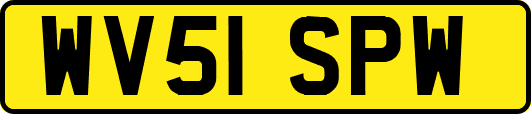 WV51 SPW